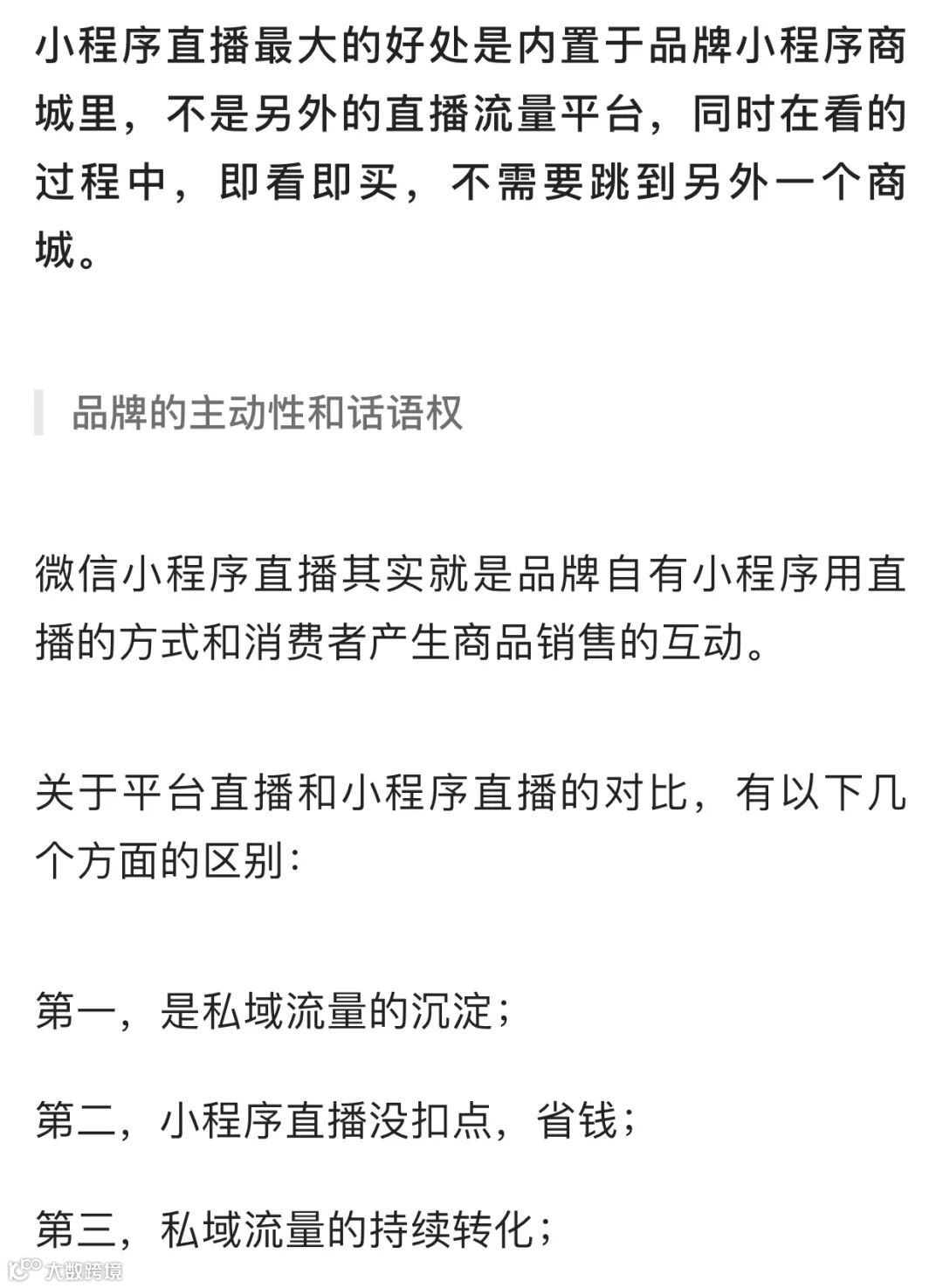 小程序直播最大的好处是内置于品牌小程序商城里，不是另外的直播流量平台，同时在看的过程中，即看即买，不需要跳到另外一个商城。

品牌的主动性和话语权

微信小程序直播其实就是品牌自有小程序用直播的方式和消费者产生商品销售的互动。

关于平台直播和小程序直播的对比，有以下几个方面的区别：

第一，是私域流量的沉淀；

第二，小程序直播没扣点，省钱；

第三，私域流量的持续转化；

大数跨境